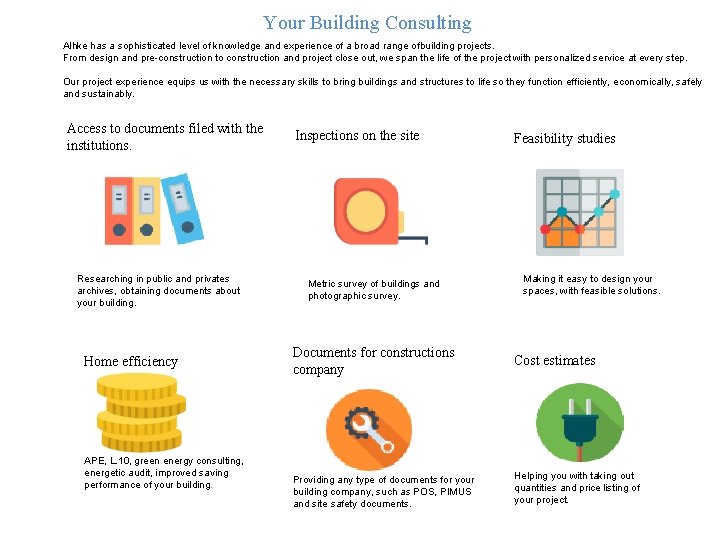 Your Building Consulting

Alhke has a sophisticated level of knowledge and experience of a broad range ofbuilding projects.
From design and pre-construction to construction and project close out, we span the life of the project with personalized service at every step.

Our project experience equips us with the necessary skills to bring buildings and structures to life so they function efficiently, economically, safely and sustainably.

Access to documents filed with the institutions.

Researching in public and privates archives, obtaining documents about your building.

Inspections on the site

Metric survey of buildings and photographic survey.

Feasibility studies

Making it easy to design your spaces, with feasible solutions.

Home efficiency

APE, L10, green energy consulting, energetic audit, improved saving performance of your building.

Documents for constructions company

Providing any type of documents for your building company, such as POS, PIMUS and site safety documents.

Cost estimates

Helping you with taking out quantities and price listing of your project.